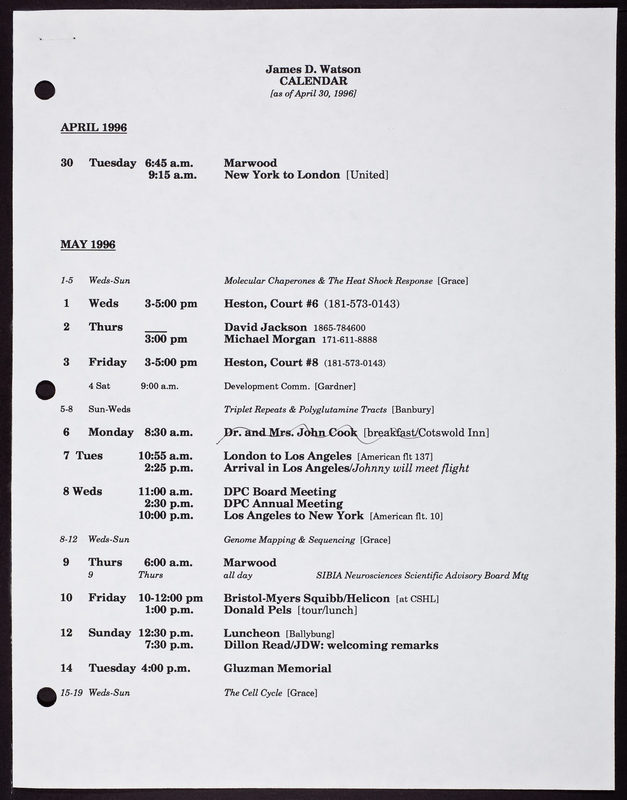 James D. Watson
CALENDAR
[as of April 30, 1996]

APRIL 1996

30 Tuesday 6:45 a.m. Marwood
9:15 a.m. New York to London [United]

MAY 1996

1-5 Weds-Sun Molecular Chaperones & The Heat Shock Response [Grace]

1 Weds 3-5:00 pm Heston, Court #6 (181-573-0143)

2 Thurs ____ David Jackson 1865-784600
3:00 pm Michael Morgan 171-611-8888

3 Friday 3-5:00 pm Heston, Court #8 (181-573-0143)

4 Sat 9:00 a.m. Development Comm. [Gardner]

5-8 Sun-Weds Triplet Repeats & Polyglutamine Tracts [Banbury]

6 Monday 8:30 a.m. Dr. and Mrs. John Cook [breakfast/Cotswold Inn]

7 Tues 10:55 a.m. London to Los Angeles [American flt 137]
2:25 p.m. Arrival in Los Angeles/Johnny will meet flight

8 Weds 11:00 a.m. DPC Board Meeting
2:30 p.m. DPC Annual Meeting
10:00 p.m. Los Angeles to New York [American flt. 10]

8-12 Weds-Sun Genome Mapping & Sequencing [Grace]

9 Thurs 6:00 a.m. Marwood
9 Thurs all day SIBIA Neurosciences Scientific Advisory Board Mtg

10 Friday 10-12:00 pm Bristol-Myers Squibb/Helicon [at CSHL]
1:00 p.m. Donald Pels [tour/lunch]

12 Sunday 12:30 p.m. Luncheon [Ballybung]
7:30 p.m. Dillon Read/JDW: welcoming remarks

14 Tuesday 4:00 p.m. Gluzman Memorial

15-19 Weds-Sun The Cell Cycle [Grace]